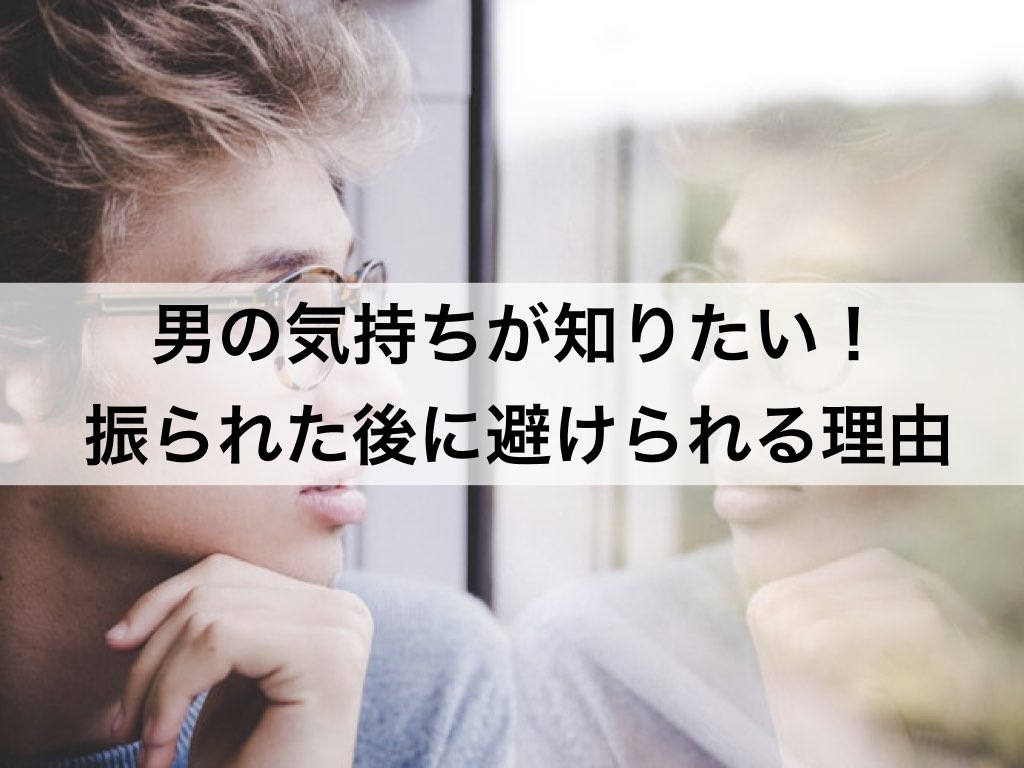 男の気持ちが知りたい！
振られた後に避けられる理由